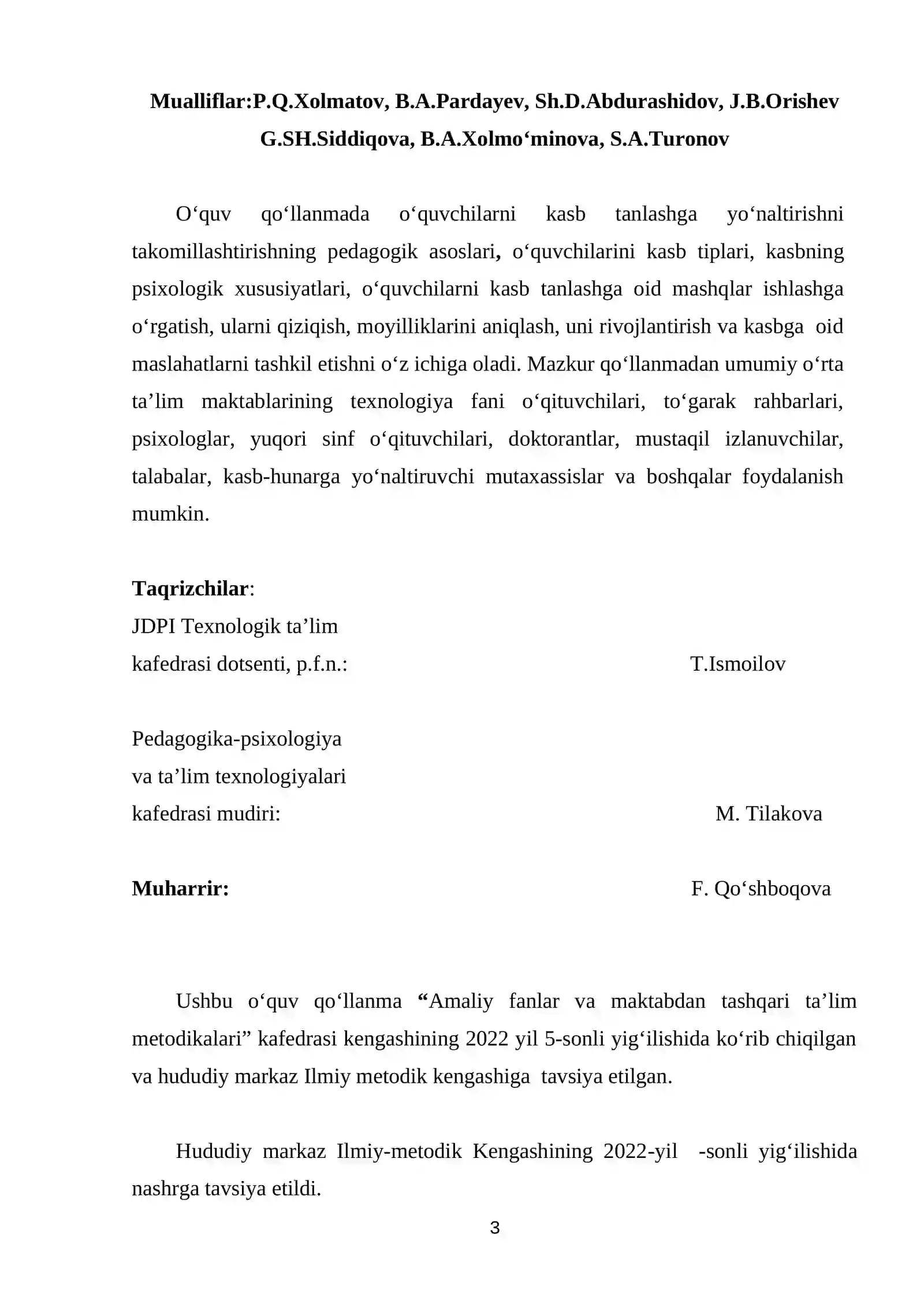 Mualliflar:P.Q.Xolmatov, B.A.Pardayev, Sh.D.Abdurashidov, J.B.Orishev G.SH.Siddiqova, B.A.Xolmo‘minova, S.A.Turonov

O‘quv qo‘llanmada o‘quvchilarni kasb tanlashga yo‘naltirishni takomillashtirishning pedagogik asoslari, o‘quvchilarini kasb tiplari, kasbning psixologik xususiyatlari, o‘quvchilarni kasb tanlashga oid mashqlar ishlashga o‘rgatish, ularni qiziqish, moyilliklarini aniqlash, uni rivojlantirish va kasbga oid maslahatlarni tashkil etishni o‘z ichiga oladi. Mazkur qo‘llanmadan umumiy o‘rta ta’lim maktablarining texnologiya fani o‘qituvchilari, to‘garak rahbarlari, psixologlar, yuqori sinf o‘qituvchilari, doktorantlar, mustaqil izlanuvchilar, talabalar, kasb-hunarga yo‘naltiruvchi mutaxassislar va boshqalar foydalanish mumkin.

Taqrizchilar:
JDPI Texnologik ta’lim
kafedrasi dotsenti, p.f.n.: T.Ismoilov

Pedagogika-psixologiya
va ta’lim texnologiyalari
kafedrasi mudiri: M. Tilakova

Muharrir: F. Qo‘shboqova

Ushbu o‘quv qo‘llanma “Amaliy fanlar va maktabdan tashqari ta’lim metodikalari” kafedrasi kengashining 2022 yil 5-sonli yig‘ilishida ko‘rib chiqilgan va hududiy markaz Ilmiy metodik kengashiga tavsiya etilgan.

Hududiy markaz Ilmiy-metodik Kengashining 2022-yil -sonli yig‘ilishida nashrga tavsiya etildi.

3